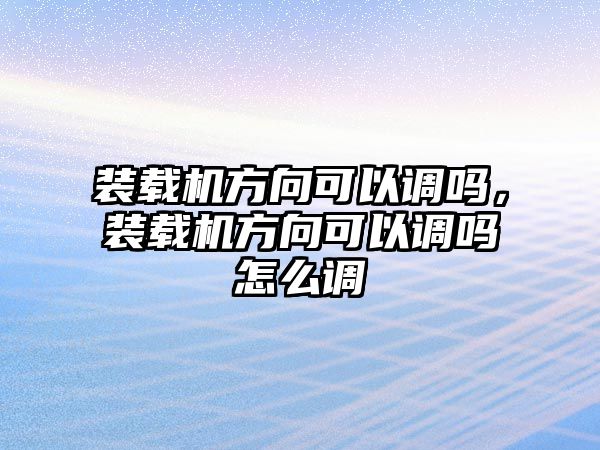 装载机方向可以调吗，装载机方向可以调吗怎么调